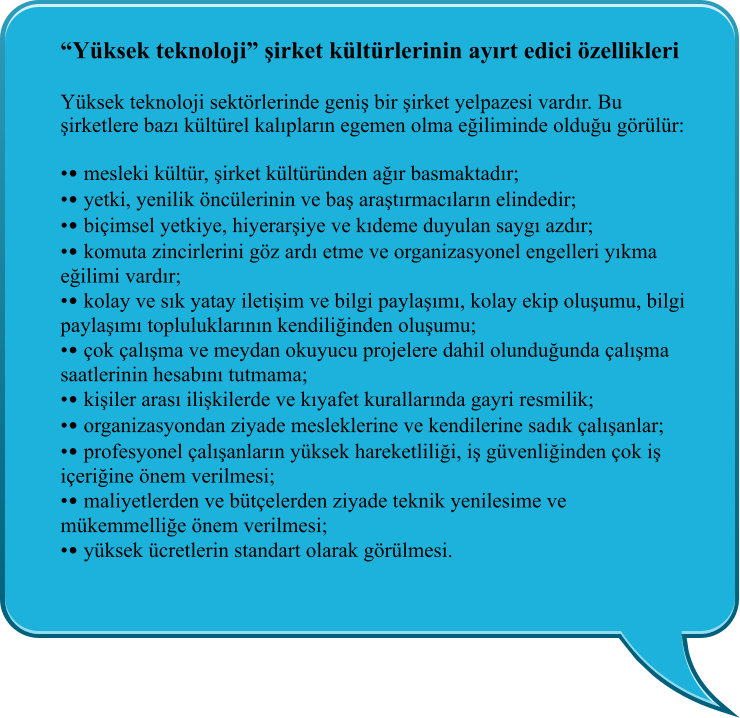 “Yüksek teknoloji” şirket kültürlerinin ayırt edici özellikleri

Yüksek teknoloji sektörlerinde geniş bir şirket yelpazesi vardır. Bu şirketlere bazı kültürel kalıpların egemen olma eğiliminde olduğu görülür:

•• mesleki kültür, şirket kültüründen ağır basmaktadır;
•• yetki, yenilik öncülerinin ve baş araştırmacıların elindedir;
•• biçimsel yetkiye, hiyerarşiye ve kıdeme duyulan saygı azdır;
•• komuta zincirlerini göz ardı etme ve organizasyonel engelleri yıkma eğilimi vardır;
•• kolay ve sık yatay iletişim ve bilgi paylaşımı, kolay ekip oluşumu, bilgi paylaşımı topluluklarının kendiliğinden oluşumu;
•• çok çalışma ve meydan okuyucu projelere dahil olunduğunda çalışma saatlerinin hesabını tutmama;
•• kişiler arası ilişkilerde ve kıyafet kurallarında gayri resmilik;
•• organizasyondan ziyade mesleklerine ve kendilerine sadık çalışanlar;
•• profesyonel çalışanların yüksek hareketliliği, iş güvenliğinden çok iş içeriğine önem verilmesi;
•• maliyetlerden ve bütçelerden ziyade teknik yenilesime ve mükemmelliğe önem verilmesi;
•• yüksek ücretlerin standart olarak görülmesi.